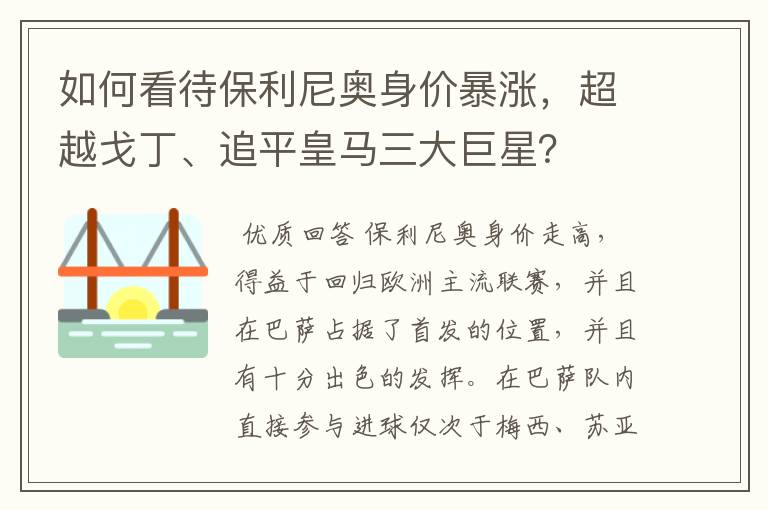 如何看待保利尼奥身价暴涨，超越戈丁、追平皇马三大巨星?

优质回答 保利尼奥身价走高，得益于回归欧洲主流联赛，并且在巴萨占据了首发的位置，并且有十分出色的发挥。在巴萨队内直接参与进球仅次于梅西、苏亚